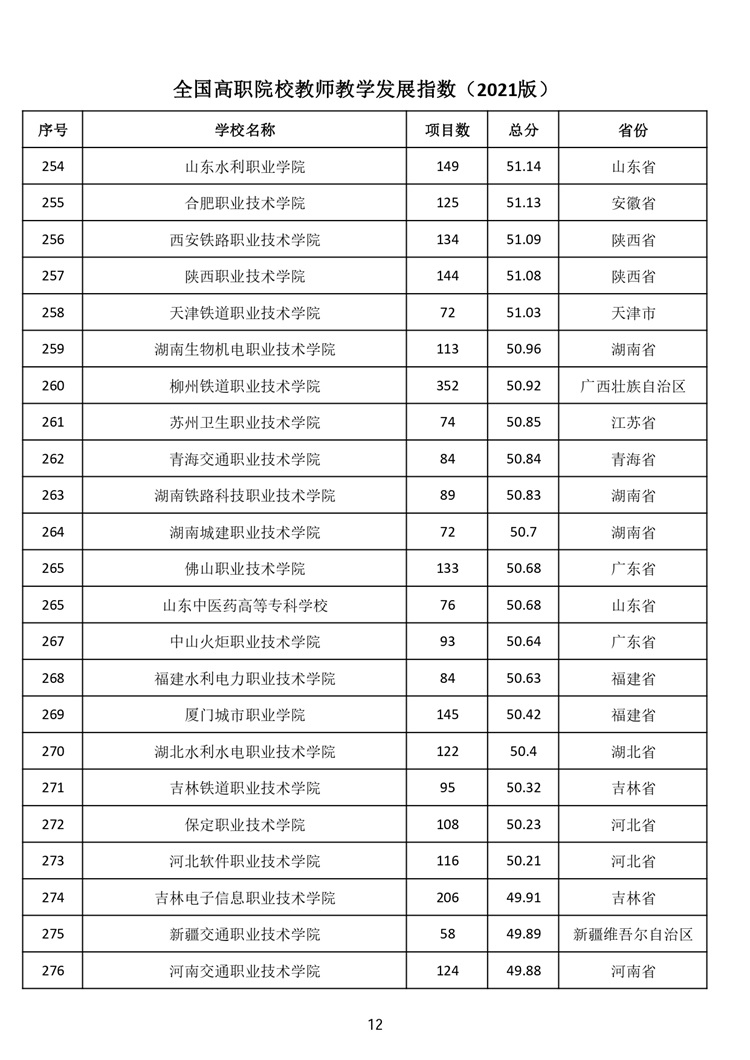 全国高职院校教师教学发展指数（2021版）

| 序号 | 学校名称 | 项目数 | 总分 | 省份 |
|---|---|---|---|---|
| 254 | 山东水利职业学院 | 149 | 51.14 | 山东省 |
| 255 | 合肥职业技术学院 | 125 | 51.13 | 安徽省 |
| 256 | 西安铁路职业技术学院 | 134 | 51.09 | 陕西省 |
| 257 | 陕西职业技术学院 | 144 | 51.08 | 陕西省 |
| 258 | 天津铁道职业技术学院 | 72 | 51.03 | 天津市 |
| 259 | 湖南生物机电职业技术学院 | 113 | 50.96 | 湖南省 |
| 260 | 柳州铁道职业技术学院 | 352 | 50.92 | 广西壮族自治区 |
| 261 | 苏州卫生职业技术学院 | 74 | 50.85 | 江苏省 |
| 262 | 青海交通职业技术学院 | 84 | 50.84 | 青海省 |
| 263 | 湖南铁路科技职业技术学院 | 89 | 50.83 | 湖南省 |
| 264 | 湖南城建职业技术学院 | 72 | 50.7 | 湖南省 |
| 265 | 佛山职业技术学院 | 133 | 50.68 | 广东省 |
| 265 | 山东中医药高等专科学校 | 76 | 50.68 | 山东省 |
| 267 | 中山火炬职业技术学院 | 93 | 50.64 | 广东省 |
| 268 | 福建水利电力职业技术学院 | 84 | 50.63 | 福建省 |
| 269 | 厦门城市职业学院 | 145 | 50.42 | 福建省 |
| 270 | 湖北水利水电职业技术学院 | 122 | 50.4 | 湖北省 |
| 271 | 吉林铁道职业技术学院 | 95 | 50.32 | 吉林省 |
| 272 | 保定职业技术学院 | 108 | 50.23 | 河北省 |
| 273 | 河北软件职业技术学院 | 116 | 50.21 | 河北省 |
| 274 | 吉林电子信息职业技术学院 | 206 | 49.91 | 吉林省 |
| 275 | 新疆交通职业技术学院 | 58 | 49.89 | 新疆维吾尔自治区 |
| 276 | 河南交通职业技术学院 | 124 | 49.88 | 河南省 |

12